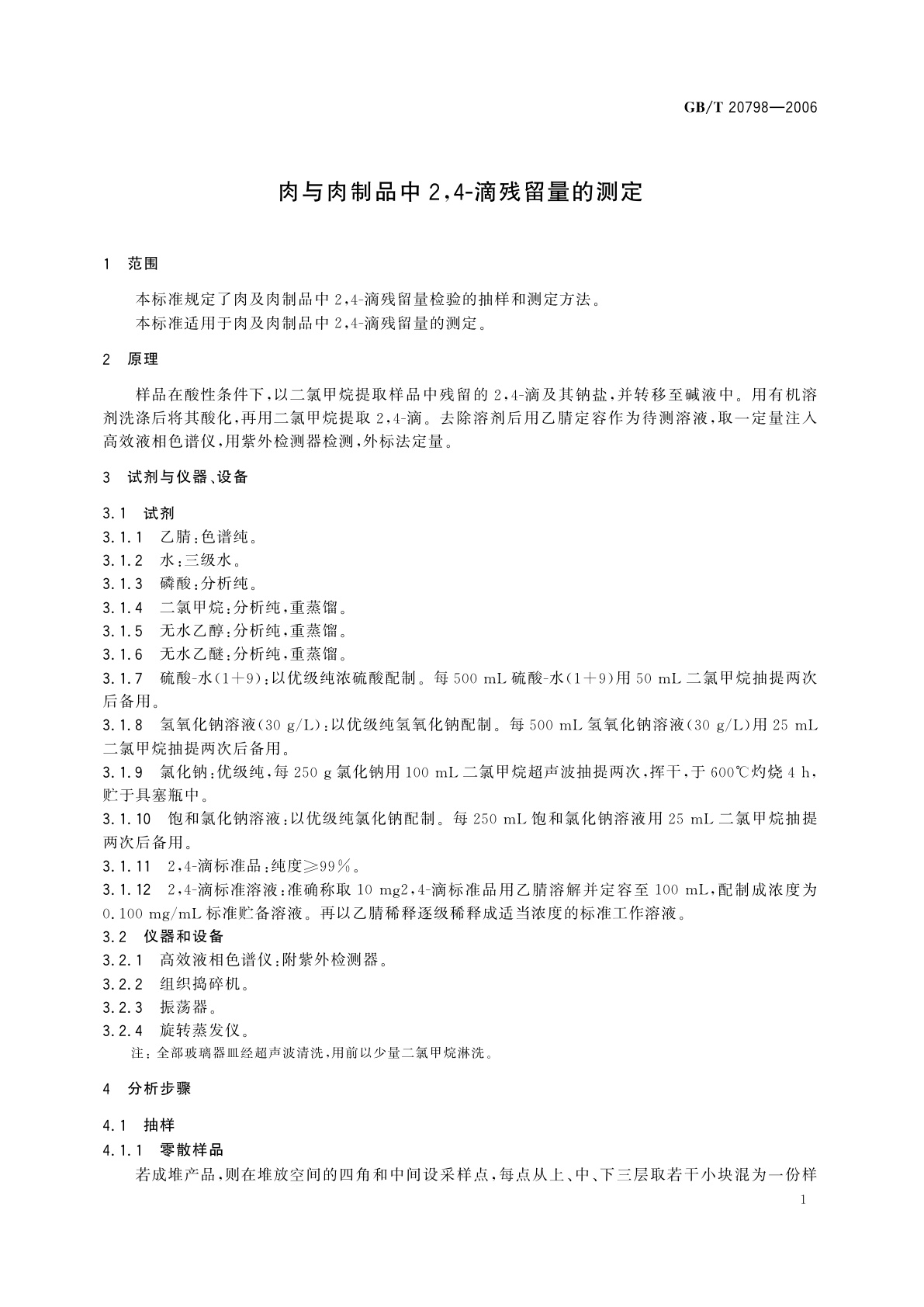 GB/T 20798—2006

肉与肉制品中 2,4-滴残留量的测定

1 范围

本标准规定了肉及肉制品中 2,4-滴残留量检验的抽样和测定方法。
本标准适用于肉及肉制品中 2,4-滴残留量的测定。

2 原理

样品在酸性条件下,以二氯甲烷提取样品中残留的 2,4-滴及其钠盐,并转移至碱液中。用有机溶剂洗涤后将其酸化,再用二氯甲烷提取 2,4-滴。去除溶剂后用乙腈定容作为待测溶液,取一定量注入高效液相色谱仪,用紫外检测器检测,外标法定量。

3 试剂与仪器、设备

3.1 试剂
3.1.1 乙腈:色谱纯。
3.1.2 水:三级水。
3.1.3 磷酸:分析纯。
3.1.4 二氯甲烷:分析纯,重蒸馏。
3.1.5 无水乙醇:分析纯,重蒸馏。
3.1.6 无水乙醚:分析纯,重蒸馏。
3.1.7 硫酸-水(1+9):以优级纯浓硫酸配制。每 500 mL 硫酸-水(1+9)用 50 mL 二氯甲烷抽提两次后备用。
3.1.8 氢氧化钠溶液(30 g/L):以优级纯氢氧化钠配制。每 500 mL 氢氧化钠溶液(30 g/L)用 25 mL 二氯甲烷抽提两次后备用。
3.1.9 氯化钠:优级纯,每 250 g 氯化钠用 100 mL 二氯甲烷超声波抽提两次,挥干,于 600℃灼烧 4 h,贮于具塞瓶中。
3.1.10 饱和氯化钠溶液:以优级纯氯化钠配制。每 250 mL 饱和氯化钠溶液用 25 mL 二氯甲烷抽提两次后备用。
3.1.11 2,4-滴标准品:纯度≥99%。
3.1.12 2,4-滴标准溶液:准确称取 10 mg2,4-滴标准品用乙腈溶解并定容至 100 mL,配制成浓度为 0.100 mg/mL 标准贮备溶液。再以乙腈稀释逐级稀释成适当浓度的标准工作溶液。
3.2 仪器和设备
3.2.1 高效液相色谱仪:附紫外检测器。
3.2.2 组织捣碎机。
3.2.3 振荡器。
3.2.4 旋转蒸发仪。
注:全部玻璃器皿经超声波清洗,用前以少量二氯甲烷淋洗。

4 分析步骤

4.1 抽样
4.1.1 零散样品
若成堆产品,则在堆放空间的四角和中间设采样点,每点从上、中、下三层取若干小块混为一份样

1